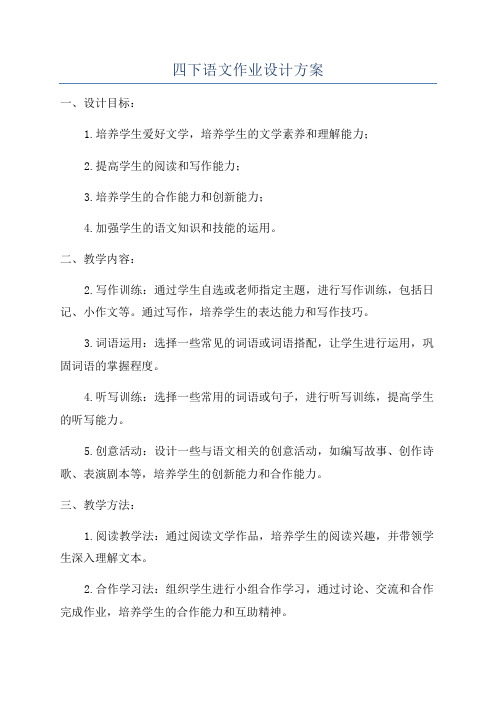 四下语文作业设计方案

一、设计目标：

1.培养学生爱好文学，培养学生的文学素养和理解能力；

2.提高学生的阅读和写作能力；

3.培养学生的合作能力和创新能力；

4.加强学生的语文知识和技能的运用。

二、教学内容：

2.写作训练：通过学生自选或老师指定主题，进行写作训练，包括日记、小作文等。通过写作，培养学生的表达能力和写作技巧。

3.词语运用：选择一些常见的词语或词语搭配，让学生进行运用，巩固词语的掌握程度。

4.听写训练：选择一些常用的词语或句子，进行听写训练，提高学生的听写能力。

5.创意活动：设计一些与语文相关的创意活动，如编写故事、创作诗歌、表演剧本等，培养学生的创新能力和合作能力。

三、教学方法：

1.阅读教学法：通过阅读文学作品，培养学生的阅读兴趣，并带领学生深入理解文本。

2.合作学习法：组织学生进行小组合作学习，通过讨论、交流和合作完成作业，培养学生的合作能力和互助精神。